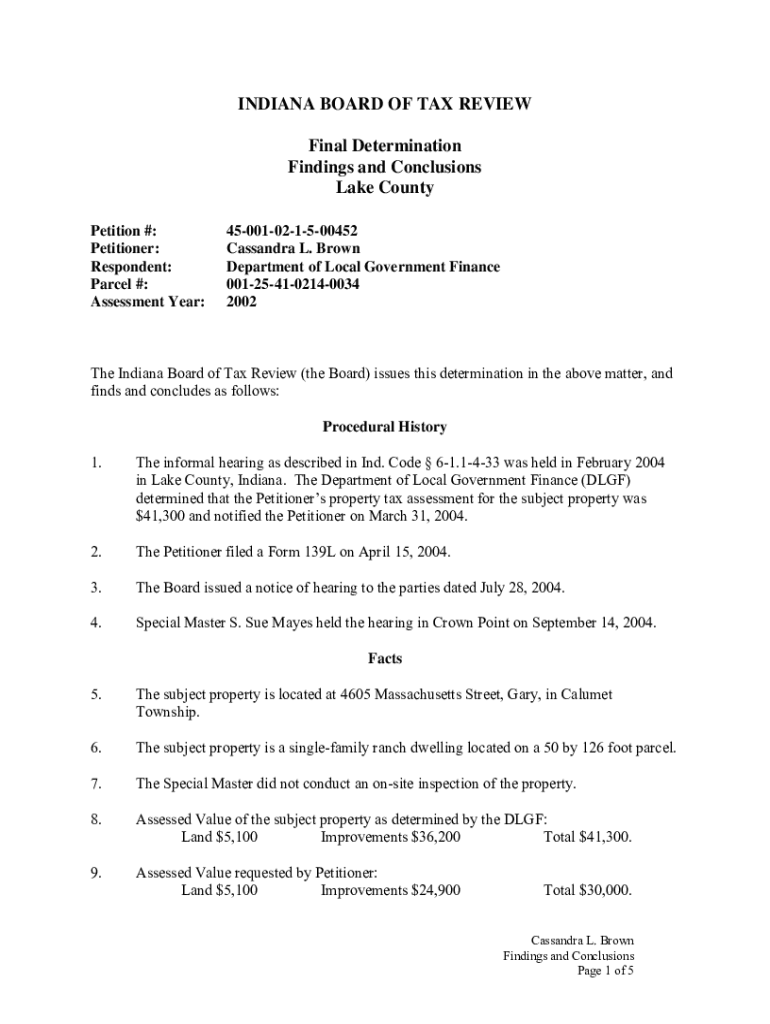 INDIANA BOARD OF TAX REVIEW

Final Determination
Findings and Conclusions
Lake County

Petition #: 45-001-02-1-5-00452
Petitioner: Cassandra L. Brown
Respondent: Department of Local Government Finance
Parcel #: 001-25-41-0214-0034
Assessment Year: 2002

The Indiana Board of Tax Review (the Board) issues this determination in the above matter, and finds and concludes as follows:

Procedural History

1. The informal hearing as described in Ind. Code § 6-1.1-4-33 was held in February 2004 in Lake County, Indiana. The Department of Local Government Finance (DLGF) determined that the Petitioner's property tax assessment for the subject property was $41,300 and notified the Petitioner on March 31, 2004.

2. The Petitioner filed a Form 139L on April 15, 2004.

3. The Board issued a notice of hearing to the parties dated July 28, 2004.

4. Special Master S. Sue Mayes held the hearing in Crown Point on September 14, 2004.

Facts

5. The subject property is located at 4605 Massachusetts Street, Gary, in Calumet Township.

6. The subject property is a single-family ranch dwelling located on a 50 by 126 foot parcel.

7. The Special Master did not conduct an on-site inspection of the property.

8. Assessed Value of the subject property as determined by the DLGF:
Land $5,100 Improvements $36,200 Total $41,300.

9. Assessed Value requested by Petitioner:
Land $5,100 Improvements $24,900 Total $30,000.

Cassandra L. Brown
Findings and Conclusions
Page 1 of 5